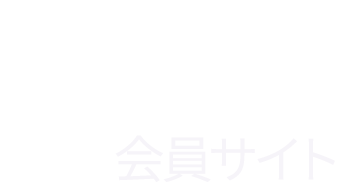 会員サイト